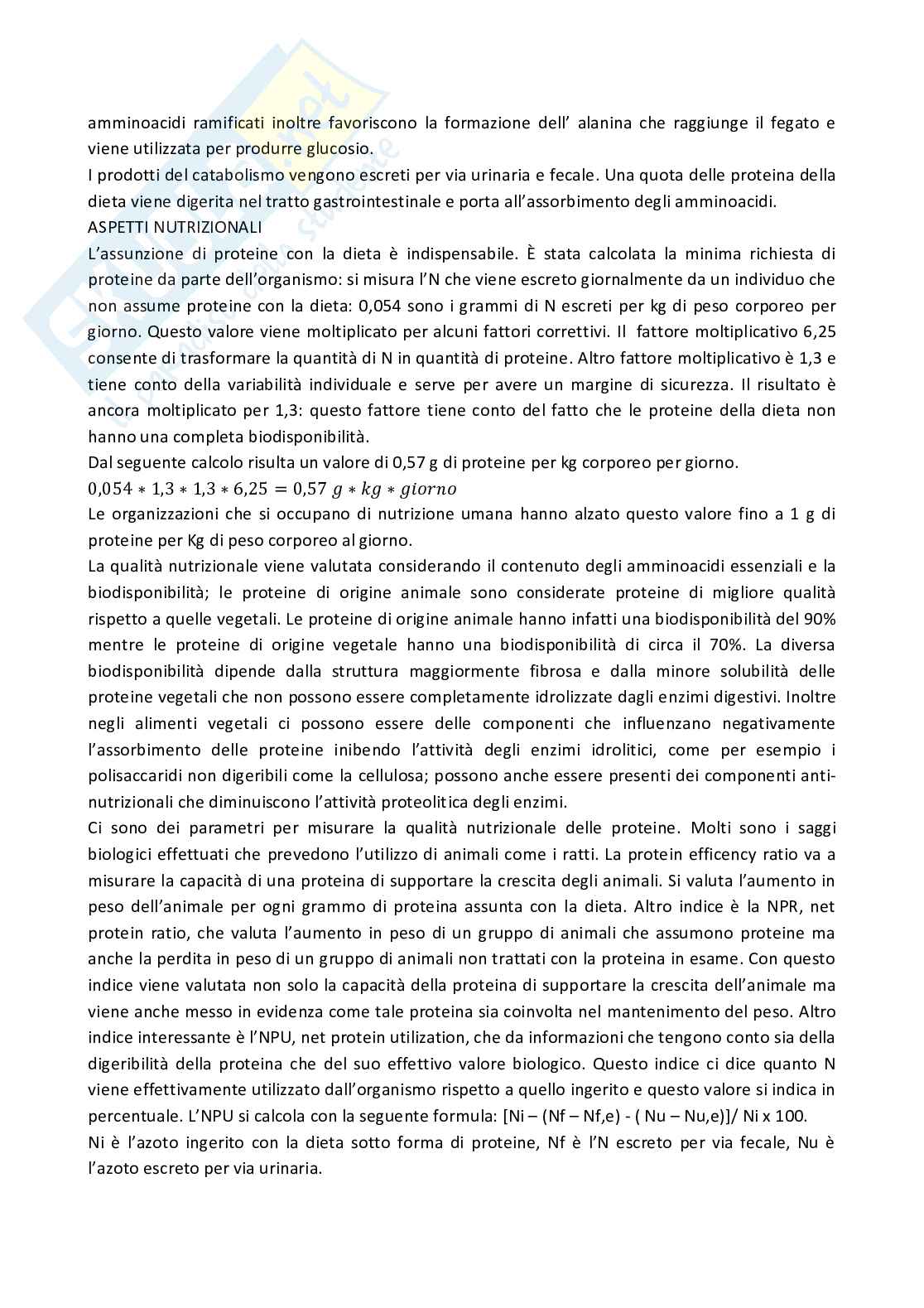 amminoacidi ramificati inoltre favoriscono la formazione dell' alanina che raggiunge il fegato e viene utilizzata per produrre glucosio.
I prodotti del catabolismo vengono escreti per via urinaria e fecale. Una quota delle proteina della dieta viene digerita nel tratto gastrointestinale e porta all'assorbimento degli amminoacidi.
ASPETTI NUTRIZIONALI
L'assunzione di proteine con la dieta è indispensabile. È stata calcolata la minima richiesta di proteine da parte dell'organismo: si misura l'N che viene escreto giornalmente da un individuo che non assume proteine con la dieta: 0,054 sono i grammi di N escreti per kg di peso corporeo per giorno. Questo valore viene moltiplicato per alcuni fattori correttivi. Il fattore moltiplicativo 6,25 consente di trasformare la quantità di N in quantità di proteine. Altro fattore moltiplicativo è 1,3 e tiene conto della variabilità individuale e serve per avere un margine di sicurezza. Il risultato è ancora moltiplicato per 1,3: questo fattore tiene conto del fatto che le proteine della dieta non hanno una completa biodisponibilità.
Dal seguente calcolo risulta un valore di 0,57 g di proteine per kg corporeo per giorno.
$0,054 * 1,3 * 1,3 * 6,25 = 0,57\ g * kg * giorno$
Le organizzazioni che si occupano di nutrizione umana hanno alzato questo valore fino a 1 g di proteine per Kg di peso corporeo al giorno.
La qualità nutrizionale viene valutata considerando il contenuto degli amminoacidi essenziali e la biodisponibilità; le proteine di origine animale sono considerate proteine di migliore qualità rispetto a quelle vegetali. Le proteine di origine animale hanno infatti una biodisponibilità del 90% mentre le proteine di origine vegetale hanno una biodisponibilità di circa il 70%. La diversa biodisponibilità dipende dalla struttura maggiormente fibrosa e dalla minore solubilità delle proteine vegetali che non possono essere completamente idrolizzate dagli enzimi digestivi. Inoltre negli alimenti vegetali ci possono essere delle componenti che influenzano negativamente l'assorbimento delle proteine inibendo l'attività degli enzimi idrolitici, come per esempio i polisaccaridi non digeribili come la cellulosa; possono anche essere presenti dei componenti anti-nutrizionali che diminuiscono l'attività proteolitica degli enzimi.
Ci sono dei parametri per misurare la qualità nutrizionale delle proteine. Molti sono i saggi biologici effettuati che prevedono l'utilizzo di animali come i ratti. La protein efficency ratio va a misurare la capacità di una proteina di supportare la crescita degli animali. Si valuta l'aumento in peso dell'animale per ogni grammo di proteina assunta con la dieta. Altro indice è la NPR, net protein ratio, che valuta l'aumento in peso di un gruppo di animali che assumono proteine ma anche la perdita in peso di un gruppo di animali non trattati con la proteina in esame. Con questo indice viene valutata non solo la capacità della proteina di supportare la crescita dell'animale ma viene anche messo in evidenza come tale proteina sia coinvolta nel mantenimento del peso. Altro indice interessante è l'NPU, net protein utilization, che da informazioni che tengono conto sia della digeribilità della proteina che del suo effettivo valore biologico. Questo indice ci dice quanto N viene effettivamente utilizzato dall'organismo rispetto a quello ingerito e questo valore si indica in percentuale. L'NPU si calcola con la seguente formula: [Ni – (Nf – Nf,e) - ( Nu – Nu,e)]/ Ni x 100.
Ni è l'azoto ingerito con la dieta sotto forma di proteine, Nf è l'N escreto per via fecale, Nu è l'azoto escreto per via urinaria.